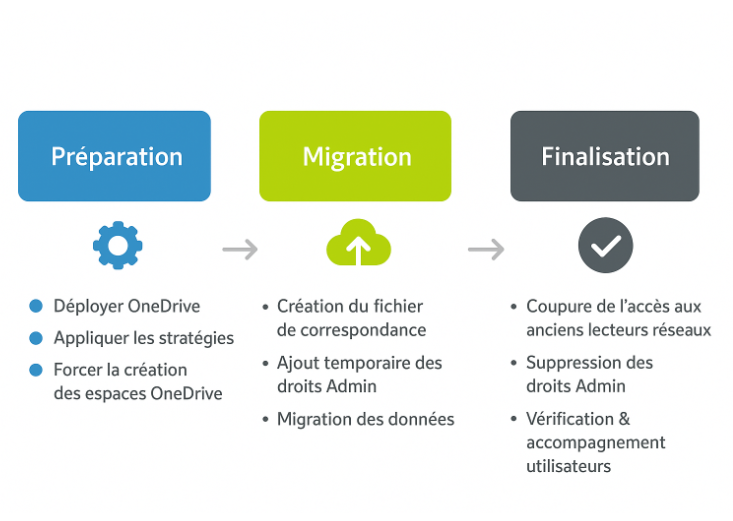 Préparation

- Déployer OneDrive
- Appliquer les stratégies
- Forcer la création des espaces OneDrive

Migration

- Création du fichier de correspondance
- Ajout temporaire des droits Admin
- Migration des données

Finalisation

- Coupure de l'accès aux anciens lecteurs réseaux
- Suppression des droits Admin
- Vérification & accompagnement utilisateurs